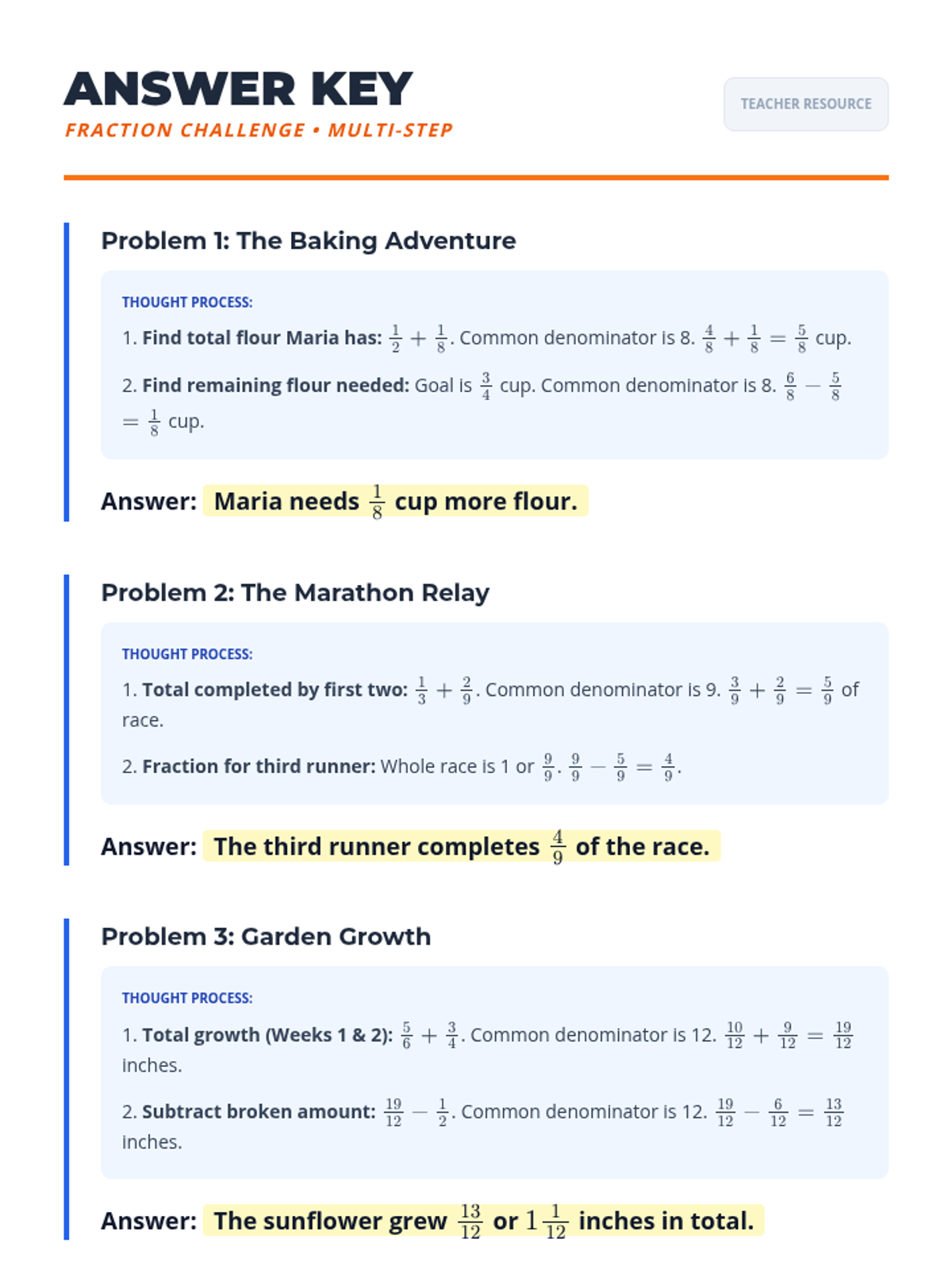 ANSWER KEY

FRACTION CHALLENGE • MULTI-STEP

TEACHER RESOURCE

Problem 1: The Baking Adventure

THOUGHT PROCESS:

1. Find total flour Maria has: $\frac{1}{2} + \frac{1}{8}$. Common denominator is 8. $\frac{4}{8} + \frac{1}{8} = \frac{5}{8}$ cup.

2. Find remaining flour needed: Goal is $\frac{3}{4}$ cup. Common denominator is 8. $\frac{6}{8} - \frac{5}{8} = \frac{1}{8}$ cup.

Answer: Maria needs $\frac{1}{8}$ cup more flour.

Problem 2: The Marathon Relay

THOUGHT PROCESS:

1. Total completed by first two: $\frac{1}{3} + \frac{2}{9}$. Common denominator is 9. $\frac{3}{9} + \frac{2}{9} = \frac{5}{9}$ of race.

2. Fraction for third runner: Whole race is 1 or $\frac{9}{9}$. $\frac{9}{9} - \frac{5}{9} = \frac{4}{9}$.

Answer: The third runner completes $\frac{4}{9}$ of the race.

Problem 3: Garden Growth

THOUGHT PROCESS:

1. Total growth (Weeks 1 & 2): $\frac{5}{6} + \frac{3}{4}$. Common denominator is 12. $\frac{10}{12} + \frac{9}{12} = \frac{19}{12}$ inches.

2. Subtract broken amount: $\frac{19}{12} - \frac{1}{2}$. Common denominator is 12. $\frac{19}{12} - \frac{6}{12} = \frac{13}{12}$ inches.

Answer: The sunflower grew $\frac{13}{12}$ or $1\frac{1}{12}$ inches in total.